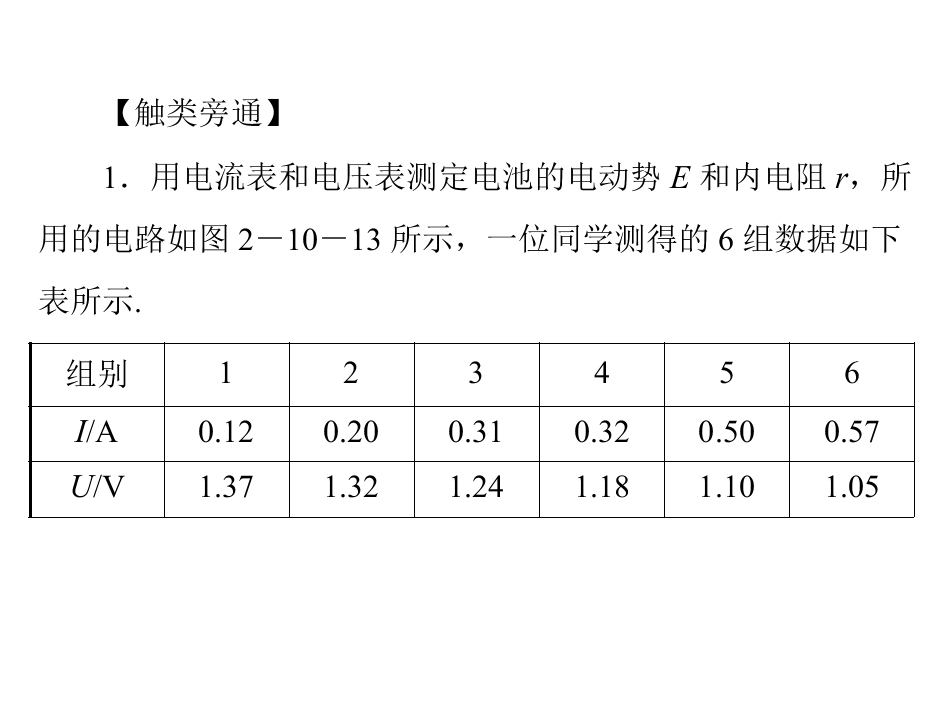 【触类旁通】

1．用电流表和电压表测定电池的电动势 $E$ 和内电阻 $r$，所用的电路如图 2－10－13 所示，一位同学测得的 6 组数据如下表所示.

| 组别 | 1 | 2 | 3 | 4 | 5 | 6 |
|---|---|---|---|---|---|---|
| $I$/A | 0.12 | 0.20 | 0.31 | 0.32 | 0.50 | 0.57 |
| $U$/V | 1.37 | 1.32 | 1.24 | 1.18 | 1.10 | 1.05 |